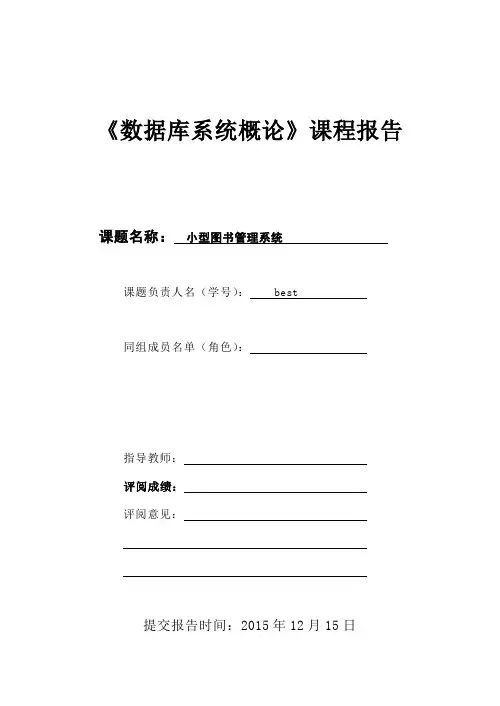 《数据库系统概论》课程报告

课题名称： 小型图书管理系统

课题负责人名（学号）： best

同组成员名单（角色）：

指导教师：

评阅成绩：

评阅意见：

提交报告时间：2015 年 12 月 15 日